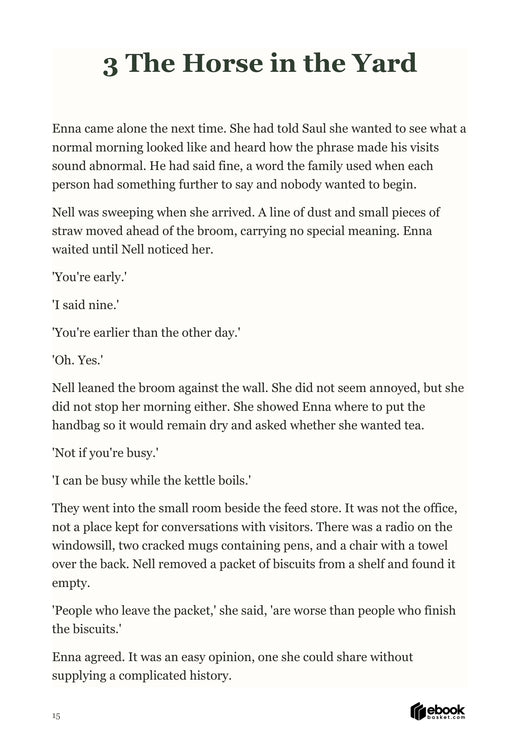 3 The Horse in the Yard

Enna came alone the next time. She had told Saul she wanted to see what a normal morning looked like and heard how the phrase made his visits sound abnormal. He had said fine, a word the family used when each person had something further to say and nobody wanted to begin.

Nell was sweeping when she arrived. A line of dust and small pieces of straw moved ahead of the broom, carrying no special meaning. Enna waited until Nell noticed her.

'You're early.'

'I said nine.'

'You're earlier than the other day.'

'Oh. Yes.'

Nell leaned the broom against the wall. She did not seem annoyed, but she did not stop her morning either. She showed Enna where to put the handbag so it would remain dry and asked whether she wanted tea.

'Not if you're busy.'

'I can be busy while the kettle boils.'

They went into the small room beside the feed store. It was not the office, not a place kept for conversations with visitors. There was a radio on the windowsill, two cracked mugs containing pens, and a chair with a towel over the back. Nell removed a packet of biscuits from a shelf and found it empty.

'People who leave the packet,' she said, 'are worse than people who finish the biscuits.'

Enna agreed. It was an easy opinion, one she could share without supplying a complicated history.

15

ebook basket.com